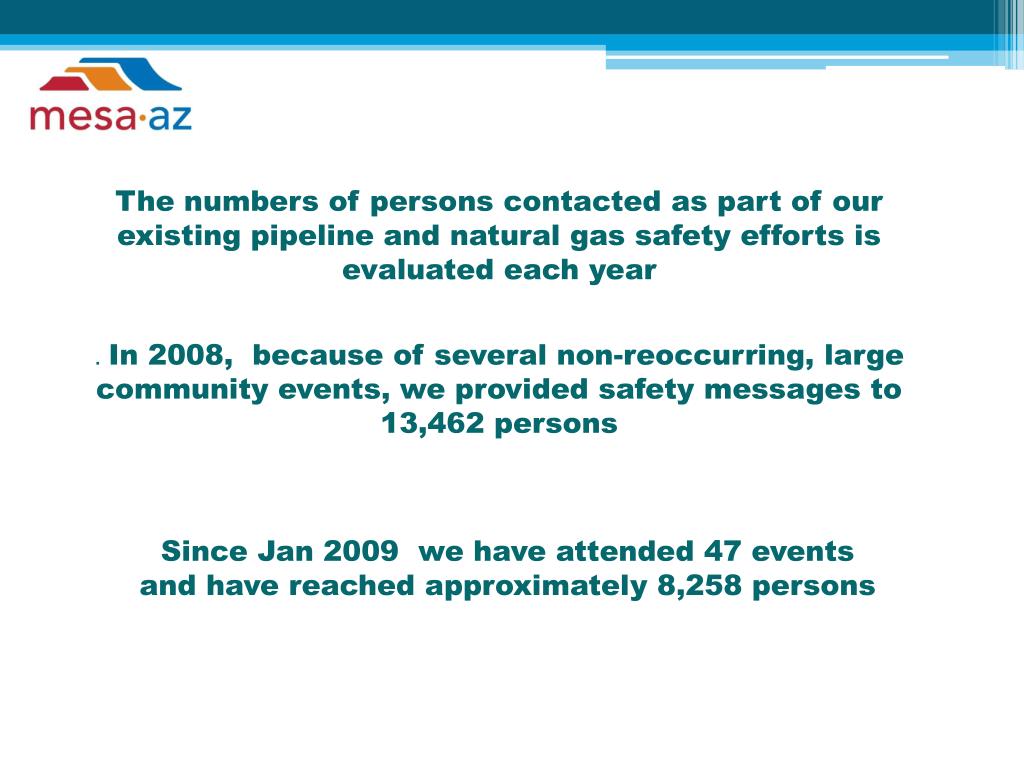 mesa·az

The numbers of persons contacted as part of our existing pipeline and natural gas safety efforts is evaluated each year

. In 2008, because of several non-reoccurring, large community events, we provided safety messages to 13,462 persons

Since Jan 2009 we have attended 47 events and have reached approximately 8,258 persons